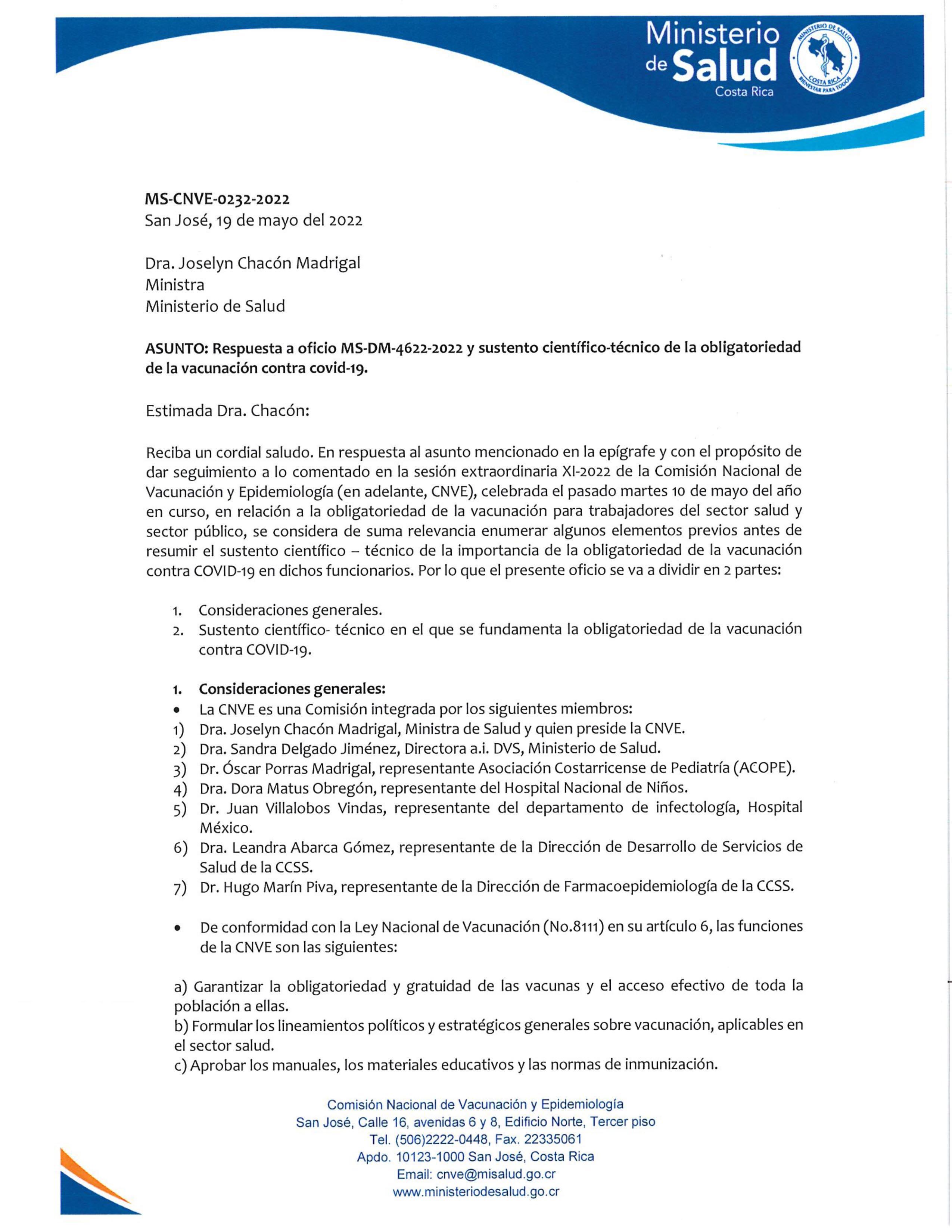 Ministerio de Salud
Costa Rica

MINISTERIO DE SALUD
COSTA RICA
BIENESTAR PARA TODOS

MS-CNVE-0232-2022
San José, 19 de mayo del 2022

Dra. Joselyn Chacón Madrigal
Ministra
Ministerio de Salud

ASUNTO: Respuesta a oficio MS-DM-4622-2022 y sustento científico-técnico de la obligatoriedad de la vacunación contra covid-19.

Estimada Dra. Chacón:

Reciba un cordial saludo. En respuesta al asunto mencionado en la epígrafe y con el propósito de dar seguimiento a lo comentado en la sesión extraordinaria XI-2022 de la Comisión Nacional de Vacunación y Epidemiología (en adelante, CNVE), celebrada el pasado martes 10 de mayo del año en curso, en relación a la obligatoriedad de la vacunación para trabajadores del sector salud y sector público, se considera de suma relevancia enumerar algunos elementos previos antes de resumir el sustento científico – técnico de la importancia de la obligatoriedad de la vacunación contra COVID-19 en dichos funcionarios. Por lo que el presente oficio se va a dividir en 2 partes:

1. Consideraciones generales.
2. Sustento científico- técnico en el que se fundamenta la obligatoriedad de la vacunación contra COVID-19.

1. Consideraciones generales:
• La CNVE es una Comisión integrada por los siguientes miembros:
1) Dra. Joselyn Chacón Madrigal, Ministra de Salud y quien preside la CNVE.
2) Dra. Sandra Delgado Jiménez, Directora a.i. DVS, Ministerio de Salud.
3) Dr. Óscar Porras Madrigal, representante Asociación Costarricense de Pediatría (ACOPE).
4) Dra. Dora Matus Obregón, representante del Hospital Nacional de Niños.
5) Dr. Juan Villalobos Vindas, representante del departamento de infectología, Hospital México.
6) Dra. Leandra Abarca Gómez, representante de la Dirección de Desarrollo de Servicios de Salud de la CCSS.
7) Dr. Hugo Marín Piva, representante de la Dirección de Farmacoepidemiología de la CCSS.

• De conformidad con la Ley Nacional de Vacunación (No.8111) en su artículo 6, las funciones de la CNVE son las siguientes:

a) Garantizar la obligatoriedad y gratuidad de las vacunas y el acceso efectivo de toda la población a ellas.
b) Formular los lineamientos políticos y estratégicos generales sobre vacunación, aplicables en el sector salud.
c) Aprobar los manuales, los materiales educativos y las normas de inmunización.

Comisión Nacional de Vacunación y Epidemiología
San José, Calle 16, avenidas 6 y 8, Edificio Norte, Tercer piso
Tel. (506)2222-0448, Fax. 22335061
Apdo. 10123-1000 San José, Costa Rica
Email: cnve@misalud.go.cr
www.ministeriodesalud.go.cr